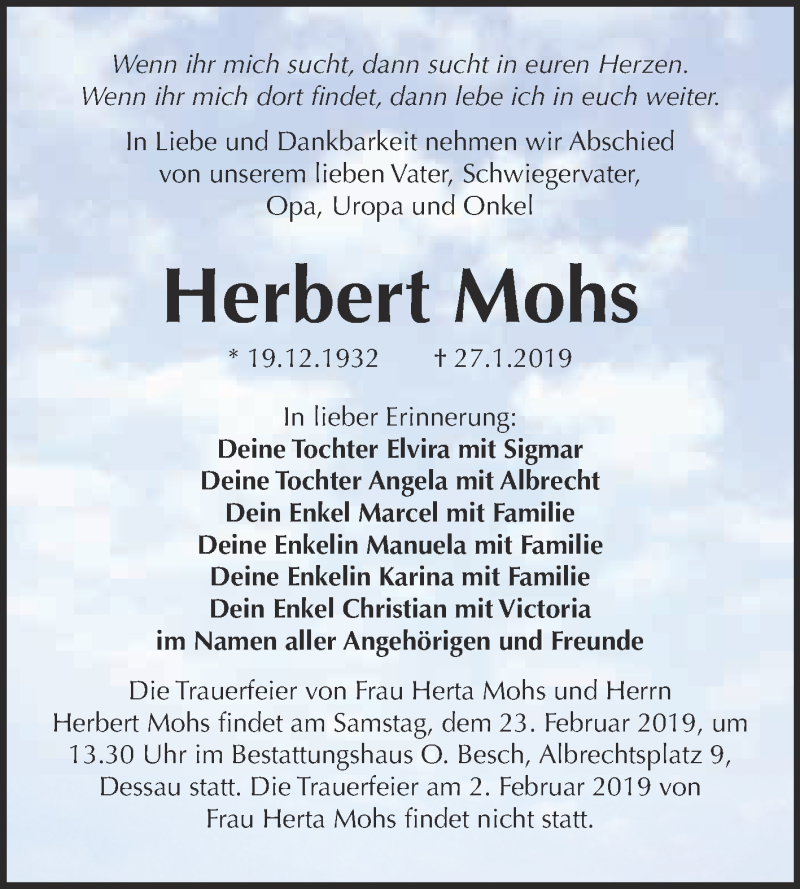 Wenn ihr mich sucht, dann sucht in euren Herzen.
Wenn ihr mich dort findet, dann lebe ich in euch weiter.

In Liebe und Dankbarkeit nehmen wir Abschied von unserem lieben Vater, Schwiegervater, Opa, Uropa und Onkel

Herbert Mohs

* 19.12.1932 † 27.1.2019

In lieber Erinnerung:
Deine Tochter Elvira mit Sigmar
Deine Tochter Angela mit Albrecht
Dein Enkel Marcel mit Familie
Deine Enkelin Manuela mit Familie
Deine Enkelin Karina mit Familie
Dein Enkel Christian mit Victoria
im Namen aller Angehörigen und Freunde

Die Trauerfeier von Frau Herta Mohs und Herrn Herbert Mohs findet am Samstag, dem 23. Februar 2019, um 13.30 Uhr im Bestattungshaus O. Besch, Albrechtsplatz 9, Dessau statt. Die Trauerfeier am 2. Februar 2019 von Frau Herta Mohs findet nicht statt.